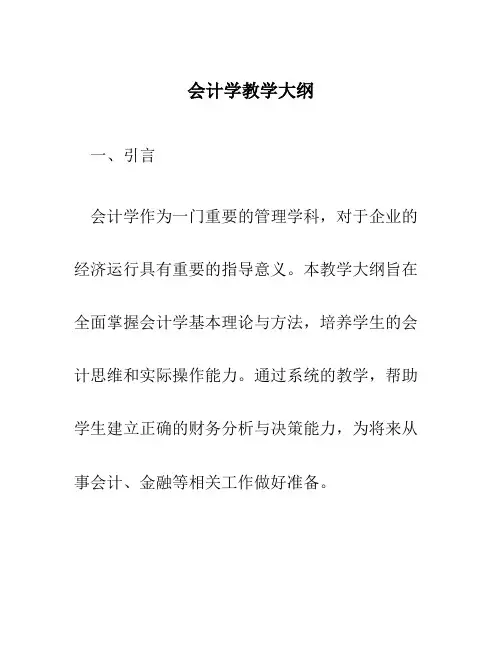 会计学教学大纲

一、引言

会计学作为一门重要的管理学科，对于企业的经济运行具有重要的指导意义。本教学大纲旨在全面掌握会计学基本理论与方法，培养学生的会计思维和实际操作能力。通过系统的教学，帮助学生建立正确的财务分析与决策能力，为将来从事会计、金融等相关工作做好准备。